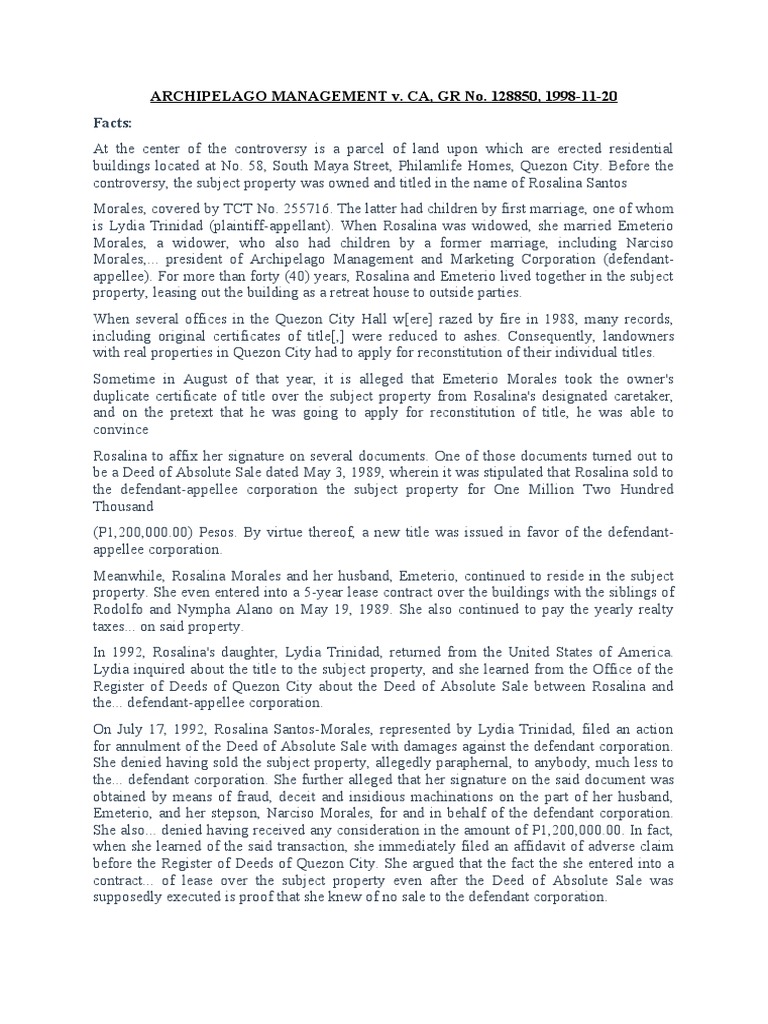 ARCHIPELAGO MANAGEMENT v. CA, GR No. 128850, 1998-11-20

Facts:

At the center of the controversy is a parcel of land upon which are erected residential buildings located at No. 58, South Maya Street, Philamlife Homes, Quezon City. Before the controversy, the subject property was owned and titled in the name of Rosalina Santos

Morales, covered by TCT No. 255716. The latter had children by first marriage, one of whom is Lydia Trinidad (plaintiff-appellant). When Rosalina was widowed, she married Emeterio Morales, a widower, who also had children by a former marriage, including Narciso Morales,... president of Archipelago Management and Marketing Corporation (defendant-appellee). For more than forty (40) years, Rosalina and Emeterio lived together in the subject property, leasing out the building as a retreat house to outside parties.

When several offices in the Quezon City Hall w[ere] razed by fire in 1988, many records, including original certificates of title[,] were reduced to ashes. Consequently, landowners with real properties in Quezon City had to apply for reconstitution of their individual titles.

Sometime in August of that year, it is alleged that Emeterio Morales took the owner's duplicate certificate of title over the subject property from Rosalina's designated caretaker, and on the pretext that he was going to apply for reconstitution of title, he was able to convince

Rosalina to affix her signature on several documents. One of those documents turned out to be a Deed of Absolute Sale dated May 3, 1989, wherein it was stipulated that Rosalina sold to the defendant-appellee corporation the subject property for One Million Two Hundred Thousand

(P1,200,000.00) Pesos. By virtue thereof, a new title was issued in favor of the defendant-appellee corporation.

Meanwhile, Rosalina Morales and her husband, Emeterio, continued to reside in the subject property. She even entered into a 5-year lease contract over the buildings with the siblings of Rodolfo and Nympha Alano on May 19, 1989. She also continued to pay the yearly realty taxes... on said property.

In 1992, Rosalina's daughter, Lydia Trinidad, returned from the United States of America. Lydia inquired about the title to the subject property, and she learned from the Office of the Register of Deeds of Quezon City about the Deed of Absolute Sale between Rosalina and the... defendant-appellee corporation.

On July 17, 1992, Rosalina Santos-Morales, represented by Lydia Trinidad, filed an action for annulment of the Deed of Absolute Sale with damages against the defendant corporation. She denied having sold the subject property, allegedly paraphernal, to anybody, much less to the... defendant corporation. She further alleged that her signature on the said document was obtained by means of fraud, deceit and insidious machinations on the part of her husband, Emeterio, and her stepson, Narciso Morales, for and in behalf of the defendant corporation. She also... denied having received any consideration in the amount of P1,200,000.00. In fact, when she learned of the said transaction, she immediately filed an affidavit of adverse claim before the Register of Deeds of Quezon City. She argued that the fact the she entered into a contract... of lease over the subject property even after the Deed of Absolute Sale was supposedly executed is proof that she knew of no sale to the defendant corporation.